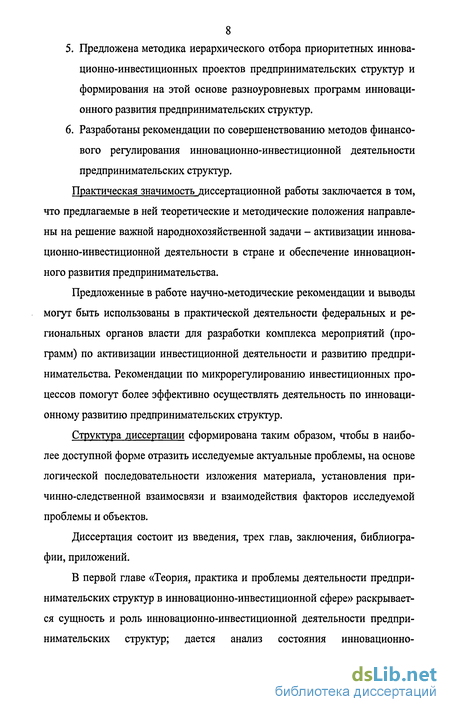 8

5. Предложена методика иерархического отбора приоритетных инновационно-инвестиционных проектов предпринимательских структур и формирования на этой основе разноуровневых программ инновационного развития предпринимательских структур.

6. Разработаны рекомендации по совершенствованию методов финансового регулирования инновационно-инвестиционной деятельности предпринимательских структур.

Практическая значимость диссертационной работы заключается в том, что предлагаемые в ней теоретические и методические положения направлены на решение важной народнохозяйственной задачи – активизации инновационно-инвестиционной деятельности в стране и обеспечение инновационного развития предпринимательства.

Предложенные в работе научно-методические рекомендации и выводы могут быть использованы в практической деятельности федеральных и региональных органов власти для разработки комплекса мероприятий (программ) по активизации инвестиционной деятельности и развитию предпринимательства. Рекомендации по микрорегулированию инвестиционных процессов помогут более эффективно осуществлять деятельность по инновационному развитию предпринимательских структур.

Структура диссертации сформирована таким образом, чтобы в наиболее доступной форме отразить исследуемые актуальные проблемы, на основе логической последовательности изложения материала, установления причинно-следственной взаимосвязи и взаимодействия факторов исследуемой проблемы и объектов.

Диссертация состоит из введения, трех глав, заключения, библиографии, приложений.

В первой главе «Теория, практика и проблемы деятельности предпринимательских структур в инновационно-инвестиционной сфере» раскрывается сущность и роль инновационно-инвестиционной деятельности предпринимательских структур; дается анализ состояния инновационно-

dsLib.net
библиотека диссертаций